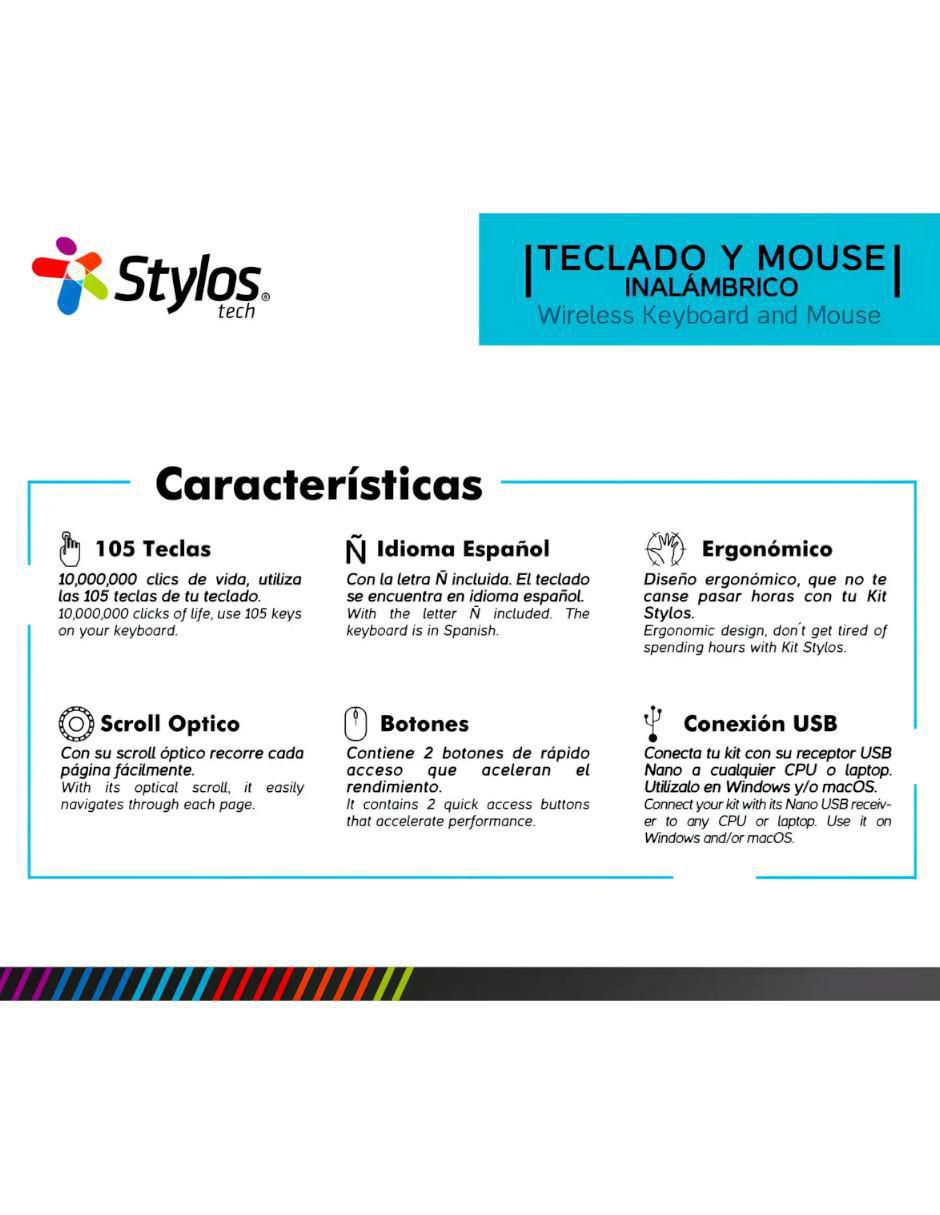 Stylos® tech

TECLADO Y MOUSE
INALÁMBRICO
Wireless Keyboard and Mouse

Características

105 Teclas
10,000,000 clics de vida, utiliza las 105 teclas de tu teclado.
10,000,000 clicks of life, use 105 keys on your keyboard.

Ñ Idioma Español
Con la letra Ñ incluida. El teclado se encuentra en idioma español.
With the letter Ñ included. The keyboard is in Spanish.

Ergonómico
Diseño ergonómico, que no te canse pasar horas con tu Kit Stylos.
Ergonomic design, don´t get tired of spending hours with Kit Stylos.

Scroll Optico
Con su scroll óptico recorre cada página fácilmente.
With its optical scroll, it easily navigates through each page.

Botones
Contiene 2 botones de rápido acceso que aceleran el rendimiento.
It contains 2 quick access buttons that accelerate performance.

Conexión USB
Conecta tu kit con su receptor USB Nano a cualquier CPU o laptop. Utilízalo en Windows y/o macOS.
Connect your kit with its Nano USB receiver to any CPU or laptop. Use it on Windows and/or macOS.